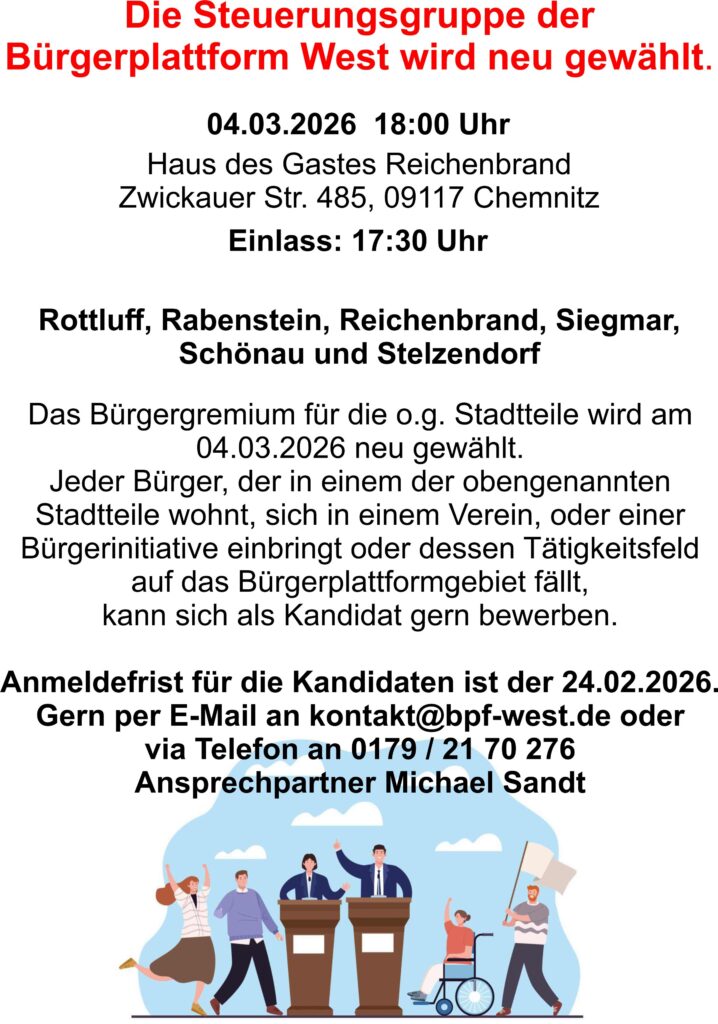 Die Steuerungsgruppe der Bürgerplattform West wird neu gewählt.

04.03.2026 18:00 Uhr

Haus des Gastes Reichenbrand
Zwickauer Str. 485, 09117 Chemnitz

Einlass: 17:30 Uhr

Rottluff, Rabenstein, Reichenbrand, Siegmar, Schönau und Stelzendorf

Das Bürgergremium für die o.g. Stadtteile wird am 04.03.2026 neu gewählt.
Jeder Bürger, der in einem der obengenannten Stadtteile wohnt, sich in einem Verein, oder einer Bürgerinitiative einbringt oder dessen Tätigkeitsfeld auf das Bürgerplattformgebiet fällt, kann sich als Kandidat gern bewerben.

Anmeldefrist für die Kandidaten ist der 24.02.2026.
Gern per E-Mail an kontakt@bpf-west.de oder via Telefon an 0179 / 21 70 276
Ansprechpartner Michael Sandt